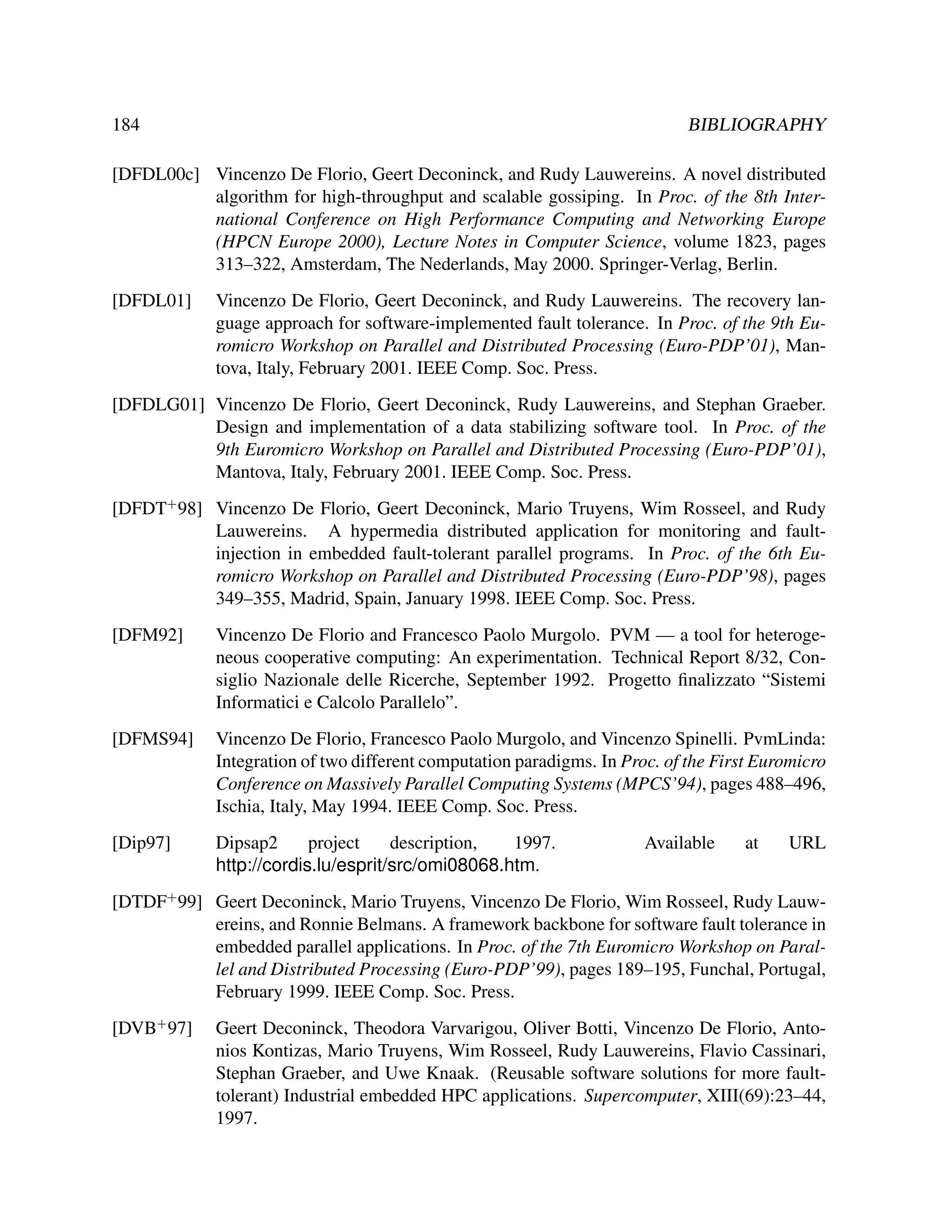 184 BIBLIOGRAPHY

[DFDL00c] Vincenzo De Florio, Geert Deconinck, and Rudy Lauwereins. A novel distributed algorithm for high-throughput and scalable gossiping. In Proc. of the 8th International Conference on High Performance Computing and Networking Europe (HPCN Europe 2000), Lecture Notes in Computer Science, volume 1823, pages 313–322, Amsterdam, The Nederlands, May 2000. Springer-Verlag, Berlin.

[DFDL01] Vincenzo De Florio, Geert Deconinck, and Rudy Lauwereins. The recovery language approach for software-implemented fault tolerance. In Proc. of the 9th Euromicro Workshop on Parallel and Distributed Processing (Euro-PDP'01), Mantova, Italy, February 2001. IEEE Comp. Soc. Press.

[DFDLG01] Vincenzo De Florio, Geert Deconinck, Rudy Lauwereins, and Stephan Graeber. Design and implementation of a data stabilizing software tool. In Proc. of the 9th Euromicro Workshop on Parallel and Distributed Processing (Euro-PDP'01), Mantova, Italy, February 2001. IEEE Comp. Soc. Press.

[DFDT$^+$98] Vincenzo De Florio, Geert Deconinck, Mario Truyens, Wim Rosseel, and Rudy Lauwereins. A hypermedia distributed application for monitoring and fault-injection in embedded fault-tolerant parallel programs. In Proc. of the 6th Euromicro Workshop on Parallel and Distributed Processing (Euro-PDP'98), pages 349–355, Madrid, Spain, January 1998. IEEE Comp. Soc. Press.

[DFM92] Vincenzo De Florio and Francesco Paolo Murgolo. PVM — a tool for heterogeneous cooperative computing: An experimentation. Technical Report 8/32, Consiglio Nazionale delle Ricerche, September 1992. Progetto finalizzato "Sistemi Informatici e Calcolo Parallelo".

[DFMS94] Vincenzo De Florio, Francesco Paolo Murgolo, and Vincenzo Spinelli. PvmLinda: Integration of two different computation paradigms. In Proc. of the First Euromicro Conference on Massively Parallel Computing Systems (MPCS'94), pages 488–496, Ischia, Italy, May 1994. IEEE Comp. Soc. Press.

[Dip97] Dipsap2 project description, 1997. Available at URL http://cordis.lu/esprit/src/omi08068.htm.

[DTDF$^+$99] Geert Deconinck, Mario Truyens, Vincenzo De Florio, Wim Rosseel, Rudy Lauwereins, and Ronnie Belmans. A framework backbone for software fault tolerance in embedded parallel applications. In Proc. of the 7th Euromicro Workshop on Parallel and Distributed Processing (Euro-PDP'99), pages 189–195, Funchal, Portugal, February 1999. IEEE Comp. Soc. Press.

[DVB$^+$97] Geert Deconinck, Theodora Varvarigou, Oliver Botti, Vincenzo De Florio, Antonios Kontizas, Mario Truyens, Wim Rosseel, Rudy Lauwereins, Flavio Cassinari, Stephan Graeber, and Uwe Knaak. (Reusable software solutions for more fault-tolerant) Industrial embedded HPC applications. Supercomputer, XIII(69):23–44, 1997.